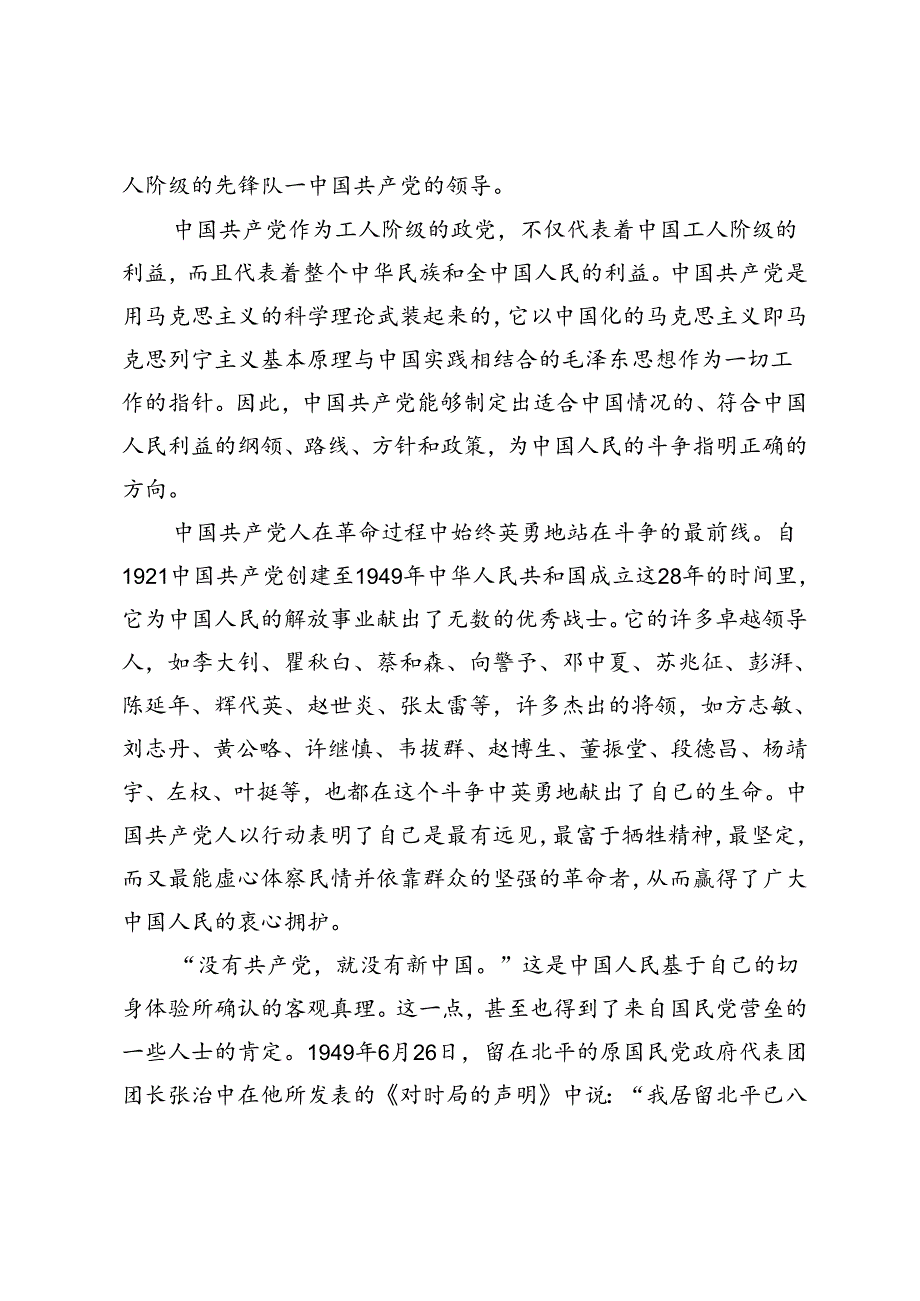 人阶级的先锋队一中国共产党的领导。

中国共产党作为工人阶级的政党，不仅代表着中国工人阶级的利益，而且代表着整个中华民族和全中国人民的利益。中国共产党是用马克思主义的科学理论武装起来的，它以中国化的马克思主义即马克思列宁主义基本原理与中国实践相结合的毛泽东思想作为一切工作的指针。因此，中国共产党能够制定出适合中国情况的、符合中国人民利益的纲领、路线、方针和政策，为中国人民的斗争指明正确的方向。

中国共产党人在革命过程中始终英勇地站在斗争的最前线。自1921中国共产党创建至1949年中华人民共和国成立这28年的时间里，它为中国人民的解放事业献出了无数的优秀战士。它的许多卓越领导人，如李大钊、瞿秋白、蔡和森、向警予、邓中夏、苏兆征、彭湃、陈延年、辉代英、赵世炎、张太雷等，许多杰出的将领，如方志敏、刘志丹、黄公略、许继慎、韦拔群、赵博生、董振堂、段德昌、杨靖宇、左权、叶挺等，也都在这个斗争中英勇地献出了自己的生命。中国共产党人以行动表明了自己是最有远见，最富于牺牲精神，最坚定，而又最能虚心体察民情并依靠群众的坚强的革命者，从而赢得了广大中国人民的衷心拥护。

“没有共产党，就没有新中国。”这是中国人民基于自己的切身体验所确认的客观真理。这一点，甚至也得到了来自国民党营垒的一些人士的肯定。1949年6月26日，留在北平的原国民党政府代表团团长张治中在他所发表的《对时局的声明》中说：“我居留北平已八